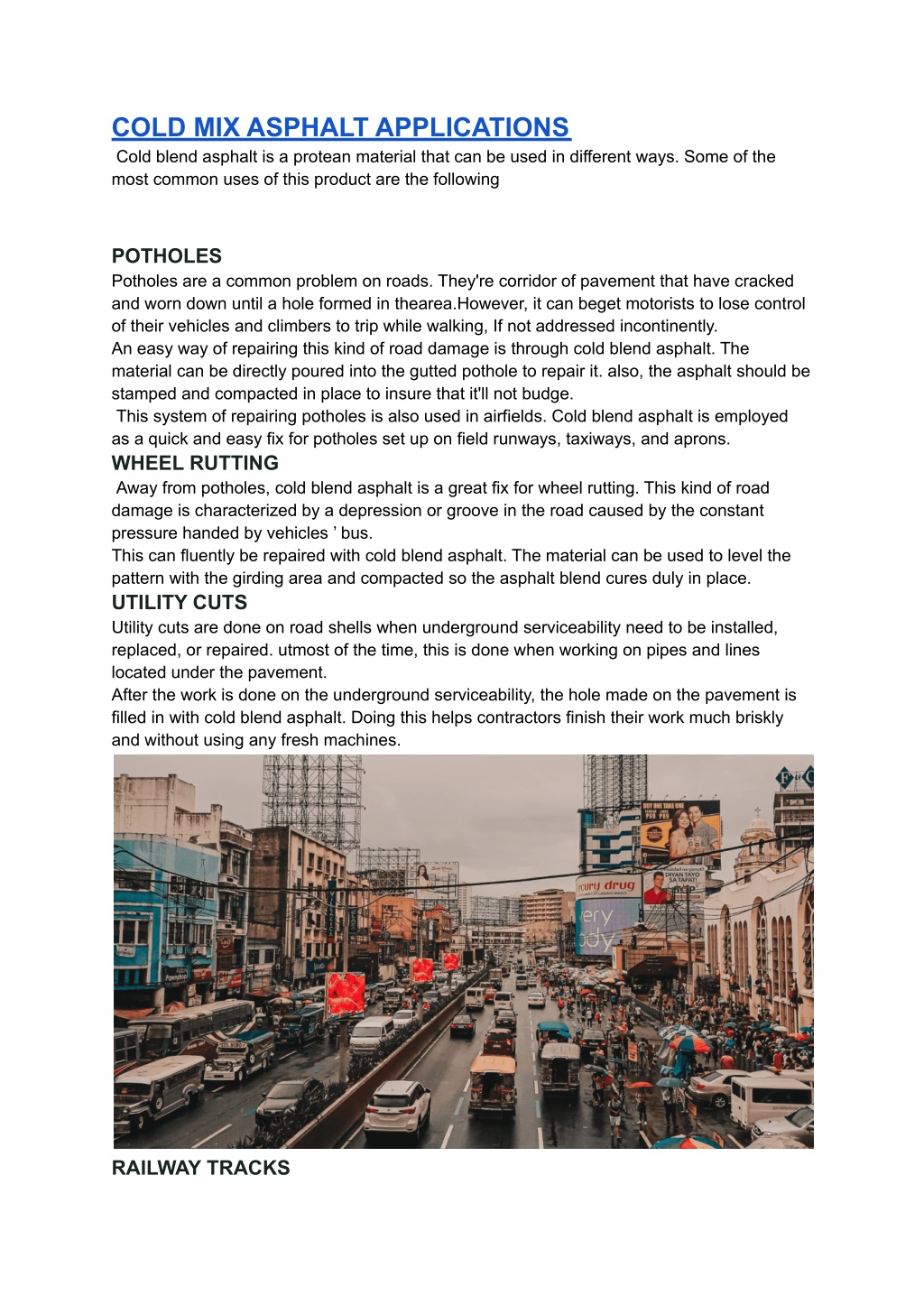 COLD MIX ASPHALT APPLICATIONS

Cold blend asphalt is a protean material that can be used in different ways. Some of the most common uses of this product are the following

POTHOLES

Potholes are a common problem on roads. They're corridor of pavement that have cracked and worn down until a hole formed in thearea.However, it can beget motorists to lose control of their vehicles and climbers to trip while walking, If not addressed incontinently.

An easy way of repairing this kind of road damage is through cold blend asphalt. The material can be directly poured into the gutted pothole to repair it. also, the asphalt should be stamped and compacted in place to insure that it'll not budge.

This system of repairing potholes is also used in airfields. Cold blend asphalt is employed as a quick and easy fix for potholes set up on field runways, taxiways, and aprons.

WHEEL RUTTING

Away from potholes, cold blend asphalt is a great fix for wheel rutting. This kind of road damage is characterized by a depression or groove in the road caused by the constant pressure handed by vehicles ' bus.

This can fluently be repaired with cold blend asphalt. The material can be used to level the pattern with the girding area and compacted so the asphalt blend cures duly in place.

UTILITY CUTS

Utility cuts are done on road shells when underground serviceability need to be installed, replaced, or repaired. utmost of the time, this is done when working on pipes and lines located under the pavement.

After the work is done on the underground serviceability, the hole made on the pavement is filled in with cold blend asphalt. Doing this helps contractors finish their work much briskly and without using any fresh machines.

RAILWAY TRACKS